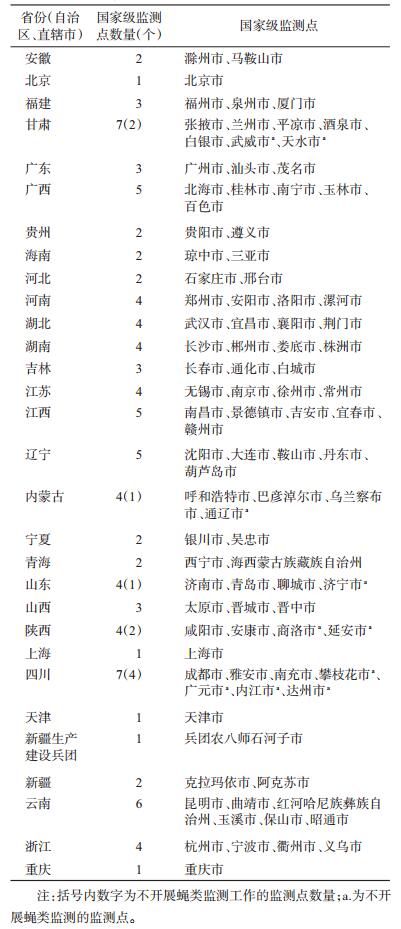 | 省份(自治区、直辖市) | 国家级监测点数量(个) | 国家级监测点 |
|---|---|---|
| 安徽 | 2 | 滁州市、马鞍山市 |
| 北京 | 1 | 北京市 |
| 福建 | 3 | 福州市、泉州市、厦门市 |
| 甘肃 | 7(2) | 张掖市、兰州市、平凉市、酒泉市、白银市、武威市$^a$、天水市$^a$ |
| 广东 | 3 | 广州市、汕头市、茂名市 |
| 广西 | 5 | 北海市、桂林市、南宁市、玉林市、百色市 |
| 贵州 | 2 | 贵阳市、遵义市 |
| 海南 | 2 | 琼中市、三亚市 |
| 河北 | 2 | 石家庄市、邢台市 |
| 河南 | 4 | 郑州市、安阳市、洛阳市、漯河市 |
| 湖北 | 4 | 武汉市、宜昌市、襄阳市、荆门市 |
| 湖南 | 4 | 长沙市、郴州市、娄底市、株洲市 |
| 吉林 | 3 | 长春市、通化市、白城市 |
| 江苏 | 4 | 无锡市、南京市、徐州市、常州市 |
| 江西 | 5 | 南昌市、景德镇市、吉安市、宜春市、赣州市 |
| 辽宁 | 5 | 沈阳市、大连市、鞍山市、丹东市、葫芦岛市 |
| 内蒙古 | 4(1) | 呼和浩特市、巴彦淖尔市、乌兰察布市、通辽市$^a$ |
| 宁夏 | 2 | 银川市、吴忠市 |
| 青海 | 2 | 西宁市、海西蒙古族藏族自治州 |
| 山东 | 4(1) | 济南市、青岛市、聊城市、济宁市$^a$ |
| 山西 | 3 | 太原市、晋城市、晋中市 |
| 陕西 | 4(2) | 咸阳市、安康市、商洛市$^a$、延安市$^a$ |
| 上海 | 1 | 上海市 |
| 四川 | 7(4) | 成都市、雅安市、南充市、攀枝花市$^a$、广元市$^a$、内江市$^a$、达州市$^a$ |
| 天津 | 1 | 天津市 |
| 新疆生产建设兵团 | 1 | 兵团农八师石河子市 |
| 新疆 | 2 | 克拉玛依市、阿克苏市 |
| 云南 | 6 | 昆明市、曲靖市、红河哈尼族彝族自治州、玉溪市、保山市、昭通市 |
| 浙江 | 4 | 杭州市、宁波市、衢州市、义乌市 |
| 重庆 | 1 | 重庆市 |

注:括号内数字为不开展蝇类监测工作的监测点数量;a.为不开展蝇类监测的监测点。